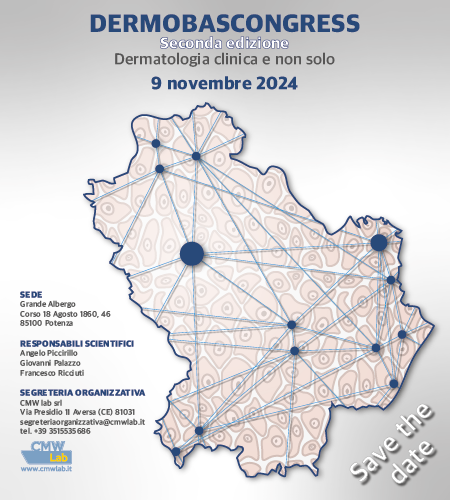 DERMOBASCONGRESS
Seconda edizione
Dermatologia clinica e non solo
9 novembre 2024

SEDE
Grande Albergo
Corso 18 Agosto 1860, 46
85100 Potenza

RESPONSABILI SCIENTIFICI
Angelo Piccirillo
Giovanni Palazzo
Francesco Ricciuti

SEGRETERIA ORGANIZZATIVA
CMW lab srl
Via Presidio 11 Aversa (CE) 81031
segreteriaorganizzativa@cmwlab.it
tel. +39 3515535686

CMW Lab
www.cmwlab.it

Save the date